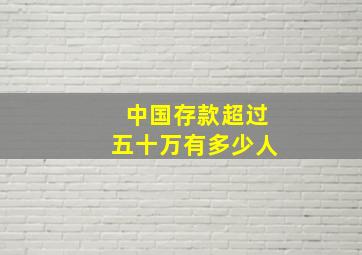 中国存款超过
五十万有多少人